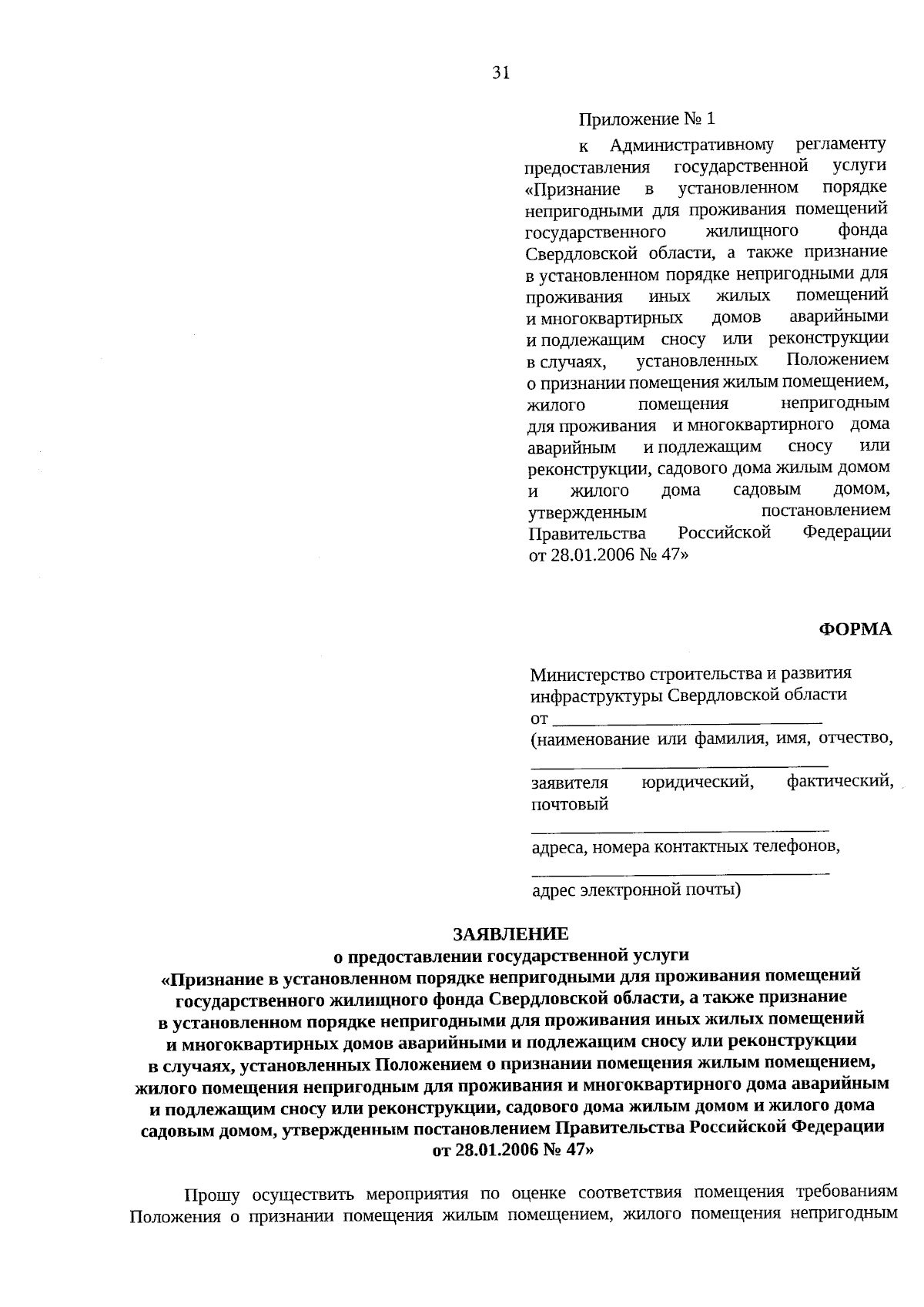 31

Приложение № 1

к Административному регламенту предоставления государственной услуги «Признание в установленном порядке непригодными для проживания помещений государственного жилищного фонда Свердловской области, а также признание в установленном порядке непригодными для проживания иных жилых помещений и многоквартирных домов аварийными и подлежащим сносу или реконструкции в случаях, установленных Положением о признании помещения жилым помещением, жилого помещения непригодным для проживания и многоквартирного дома аварийным и подлежащим сносу или реконструкции, садового дома жилым домом и жилого дома садовым домом, утвержденным постановлением Правительства Российской Федерации от 28.01.2006 № 47»

ФОРМА

Министерство строительства и развития инфраструктуры Свердловской области
от ______________________________
(наименование или фамилия, имя, отчество,
_________________________________
заявителя юридический, фактический, почтовый
_________________________________
адреса, номера контактных телефонов,
_________________________________
адрес электронной почты)

ЗАЯВЛЕНИЕ
о предоставлении государственной услуги
«Признание в установленном порядке непригодными для проживания помещений государственного жилищного фонда Свердловской области, а также признание в установленном порядке непригодными для проживания иных жилых помещений и многоквартирных домов аварийными и подлежащим сносу или реконструкции в случаях, установленных Положением о признании помещения жилым помещением, жилого помещения непригодным для проживания и многоквартирного дома аварийным и подлежащим сносу или реконструкции, садового дома жилым домом и жилого дома садовым домом, утвержденным постановлением Правительства Российской Федерации от 28.01.2006 № 47»

Прошу осуществить мероприятия по оценке соответствия помещения требованиям Положения о признании помещения жилым помещением, жилого помещения непригодным